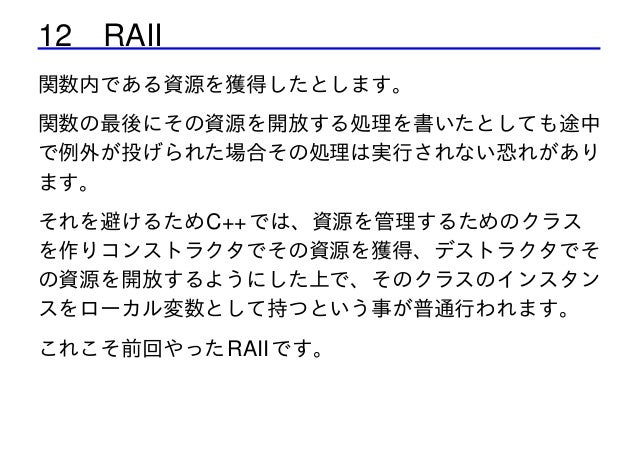 12 RAII

関数内である資源を獲得したとします。

関数の最後にその資源を開放する処理を書いたとしても途中で例外が投げられた場合その処理は実行されない恐れがあります。

それを避けるためC++では、資源を管理するためのクラスを作りコンストラクタでその資源を獲得、デストラクタでその資源を開放するようにした上で、そのクラスのインスタンスをローカル変数として持つという事が普通行われます。

これこそ前回やったRAIIです。